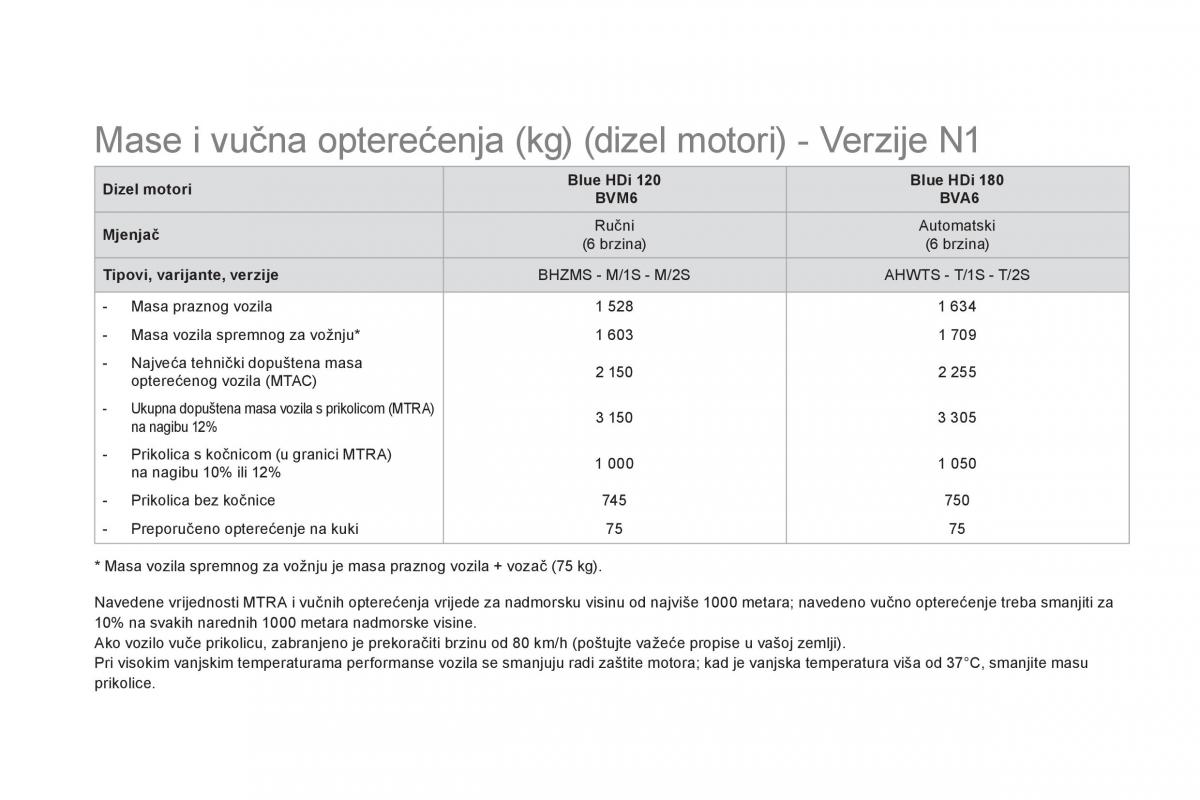 Mase i vučna opterećenja (kg) (dizel motori) - Verzije N1

| Dizel motori | Blue HDi 120 BVM6 | Blue HDi 180 BVA6 |
|---|---|---|
| Mjenjač | Ručni (6 brzina) | Automatski (6 brzina) |
| Tipovi, varijante, verzije | BHZMS - M/1S - M/2S | AHWTS - T/1S - T/2S |
| - Masa praznog vozila | 1 528 | 1 634 |
| - Masa vozila spremnog za vožnju* | 1 603 | 1 709 |
| - Najveća tehnički dopuštena masa opterećenog vozila (MTAC) | 2 150 | 2 255 |
| - Ukupna dopuštena masa vozila s prikolicom (MTRA) na nagibu 12% | 3 150 | 3 305 |
| - Prikolica s kočnicom (u granici MTRA) na nagibu 10% ili 12% | 1 000 | 1 050 |
| - Prikolica bez kočnice | 745 | 750 |
| - Preporučeno opterećenje na kuki | 75 | 75 |

* Masa vozila spremnog za vožnju je masa praznog vozila + vozač (75 kg).

Navedene vrijednosti MTRA i vučnih opterećenja vrijede za nadmorsku visinu od najviše 1000 metara; navedeno vučno opterećenje treba smanjiti za 10% na svakih narednih 1000 metara nadmorske visine.
Ako vozilo vuče prikolicu, zabranjeno je prekoračiti brzinu od 80 km/h (poštujte važeće propise u vašoj zemlji).
Pri visokim vanjskim temperaturama performanse vozila se smanjuju radi zaštite motora; kad je vanjska temperatura viša od 37°C, smanjite masu prikolice.